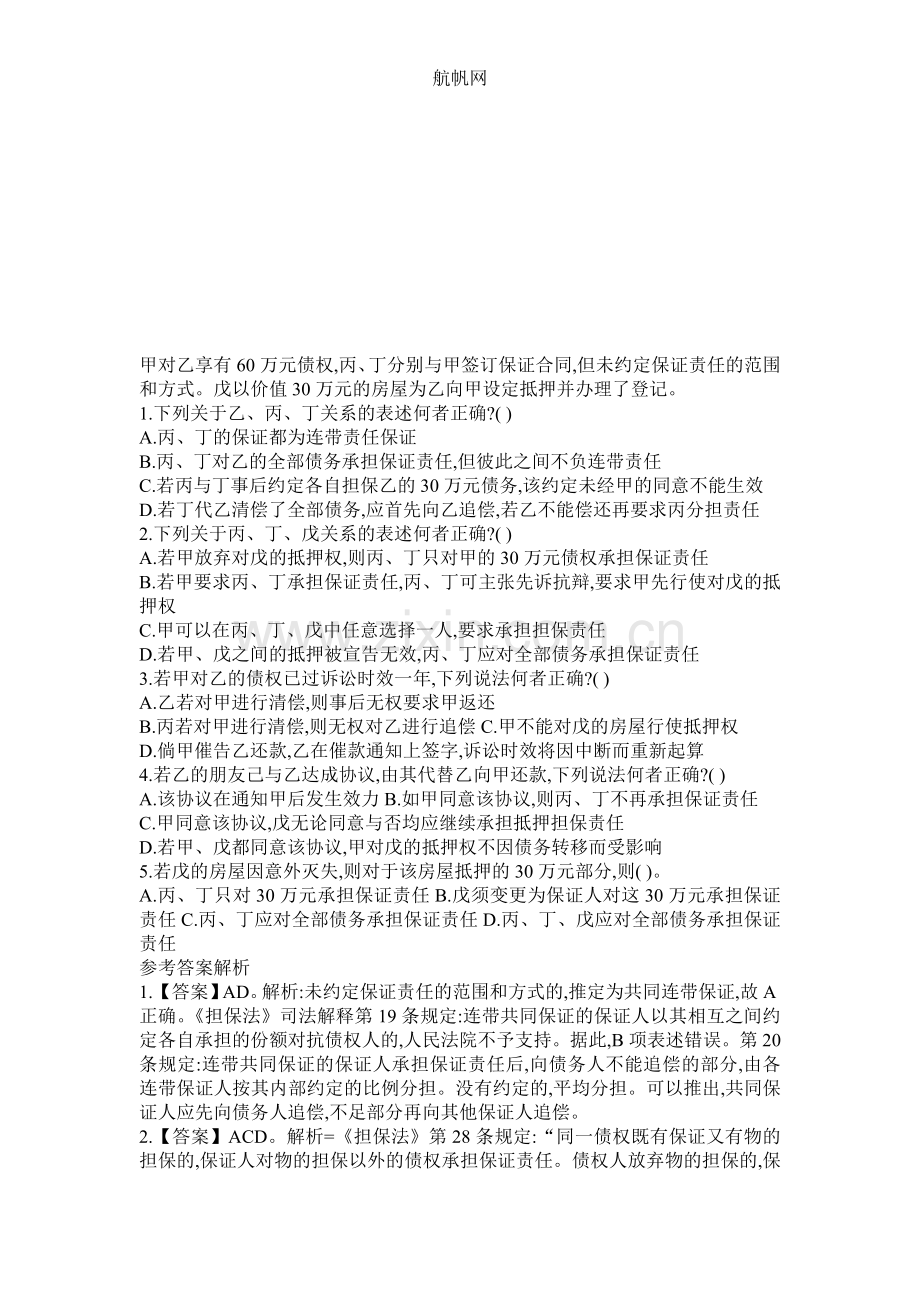 航帆网

甲对乙享有60万元债权,丙、丁分别与甲签订保证合同,但未约定保证责任的范围和方式。戊以价值30万元的房屋为乙向甲设定抵押并办理了登记。

1.下列关于乙、丙、丁关系的表述何者正确?( )
A.丙、丁的保证都为连带责任保证
B.丙、丁对乙的全部债务承担保证责任,但彼此之间不负连带责任
C.若丙与丁事后约定各自担保乙的30万元债务,该约定未经甲的同意不能生效
D.若丁代乙清偿了全部债务,应首先向乙追偿,若乙不能偿还再要求丙分担责任
2.下列关于丙、丁、戊关系的表述何者正确?( )
A.若甲放弃对戊的抵押权,则丙、丁只对甲的30万元债权承担保证责任
B.若甲要求丙、丁承担保证责任,丙、丁可主张先诉抗辩,要求甲先行使对戊的抵押权
C.甲可以在丙、丁、戊中任意选择一人,要求承担担保责任
D.若甲、戊之间的抵押被宣告无效,丙、丁应对全部债务承担保证责任
3.若甲对乙的债权已过诉讼时效一年,下列说法何者正确?( )
A.乙若对甲进行清偿,则事后无权要求甲返还
B.丙若对甲进行清偿,则无权对乙进行追偿 C.甲不能对戊的房屋行使抵押权
D.倘甲催告乙还款,乙在催款通知上签字,诉讼时效将因中断而重新起算
4.若乙的朋友己与乙达成协议,由其代替乙向甲还款,下列说法何者正确?( )
A.该协议在通知甲后发生效力 B.如甲同意该协议,则丙、丁不再承担保证责任
C.甲同意该协议,戊无论同意与否均应继续承担抵押担保责任
D.若甲、戊都同意该协议,甲对戊的抵押权不因债务转移而受影响
5.若戊的房屋因意外灭失,则对于该房屋抵押的30万元部分,则( )。
A.丙、丁只对30万元承担保证责任 B.戊须变更为保证人对这30万元承担保证责任 C.丙、丁应对全部债务承担保证责任 D.丙、丁、戊应对全部债务承担保证责任
参考答案解析
1.【答案】AD。解析:未约定保证责任的范围和方式的,推定为共同连带保证,故A正确。《担保法》司法解释第19条规定:连带共同保证的保证人以其相互之间约定各自承担的份额对抗债权人的,人民法院不予支持。据此,B项表述错误。第20条规定:连带共同保证的保证人承担保证责任后,向债务人不能追偿的部分,由各连带保证人按其内部约定的比例分担。没有约定的,平均分担。可以推出,共同保证人应先向债务人追偿,不足部分再向其他保证人追偿。
2.【答案】ACD。解析=《担保法》第28条规定:“同一债权既有保证又有物的担保的,保证人对物的担保以外的债权承担保证责任。债权人放弃物的担保的,保

www.zixin.com.cn